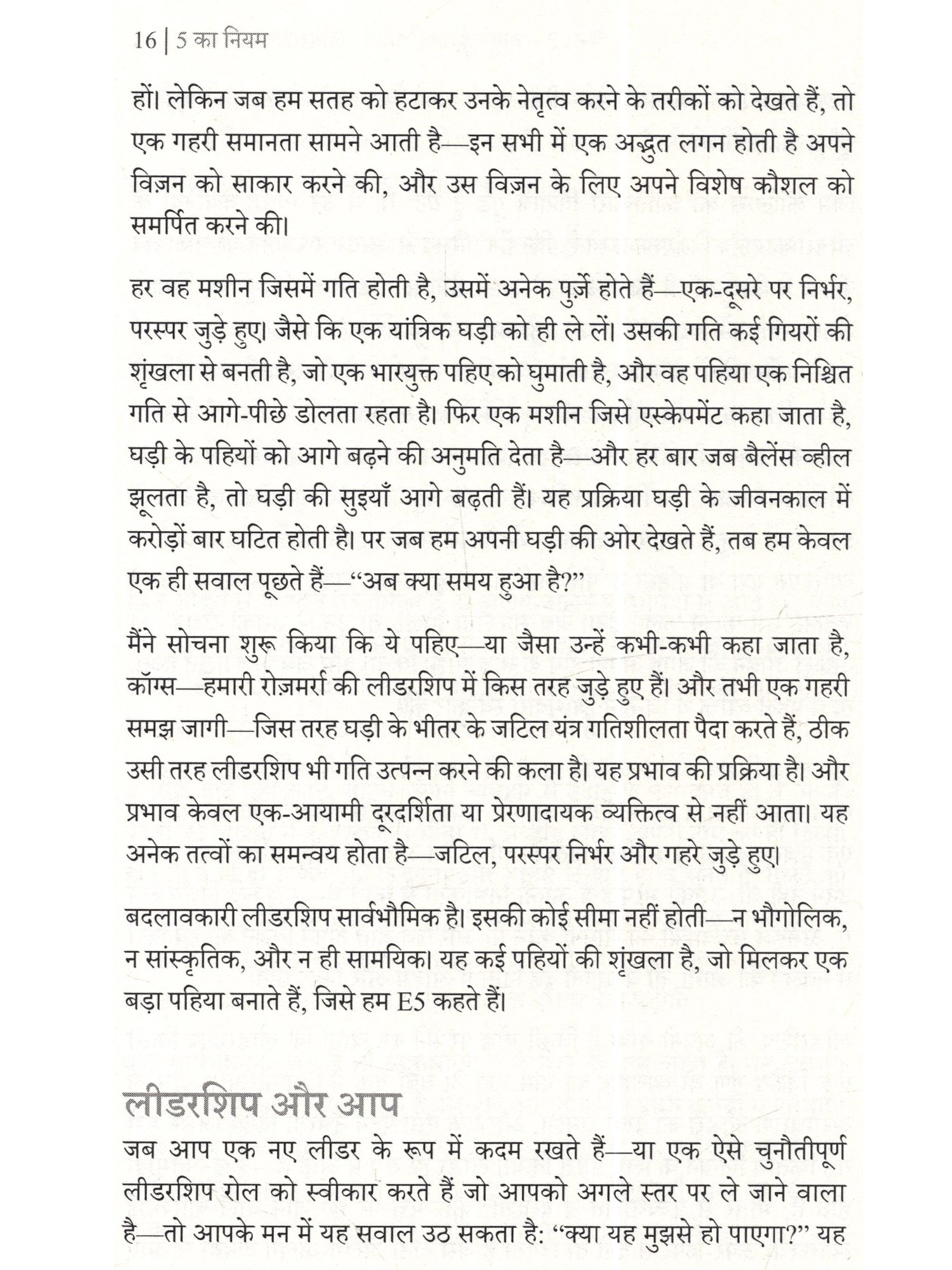 16 | 5 का नियम

हों। लेकिन जब हम सतह को हटाकर उनके नेतृत्व करने के तरीकों को देखते हैं, तो एक गहरी समानता सामने आती है—इन सभी में एक अद्भुत लगन होती है अपने विज़न को साकार करने की, और उस विज़न के लिए अपने विशेष कौशल को समर्पित करने की।

हर वह मशीन जिसमें गति होती है, उसमें अनेक पुर्ज़े होते हैं—एक-दूसरे पर निर्भर, परस्पर जुड़े हुए। जैसे कि एक यांत्रिक घड़ी को ही ले लें। उसकी गति कई गियरों की शृंखला से बनती है, जो एक भारयुक्त पहिए को घुमाती है, और वह पहिया एक निश्चित गति से आगे-पीछे डोलता रहता है। फिर एक मशीन जिसे एस्केपमेंट कहा जाता है, घड़ी के पहियों को आगे बढ़ने की अनुमति देता है—और हर बार जब बैलेंस व्हील झूलता है, तो घड़ी की सुइयाँ आगे बढ़ती हैं। यह प्रक्रिया घड़ी के जीवनकाल में करोड़ों बार घटित होती है। पर जब हम अपनी घड़ी की ओर देखते हैं, तब हम केवल एक ही सवाल पूछते हैं—“अब क्या समय हुआ है?”

मैंने सोचना शुरू किया कि ये पहिए—या जैसा उन्हें कभी-कभी कहा जाता है, कॉग्स—हमारी रोज़मर्रा की लीडरशिप में किस तरह जुड़े हुए हैं। और तभी एक गहरी समझ जागी—जिस तरह घड़ी के भीतर के जटिल यंत्र गतिशीलता पैदा करते हैं, ठीक उसी तरह लीडरशिप भी गति उत्पन्न करने की कला है। यह प्रभाव की प्रक्रिया है। और प्रभाव केवल एक-आयामी दूरदर्शिता या प्रेरणादायक व्यक्तित्व से नहीं आता। यह अनेक तत्वों का समन्वय होता है—जटिल, परस्पर निर्भर और गहरे जुड़े हुए।

बदलावकारी लीडरशिप सार्वभौमिक है। इसकी कोई सीमा नहीं होती—न भौगोलिक, न सांस्कृतिक, और न ही सामयिक। यह कई पहियों की शृंखला है, जो मिलकर एक बड़ा पहिया बनाते हैं, जिसे हम E5 कहते हैं।

लीडरशिप और आप

जब आप एक नए लीडर के रूप में कदम रखते हैं—या एक ऐसे चुनौतीपूर्ण लीडरशिप रोल को स्वीकार करते हैं जो आपको अगले स्तर पर ले जाने वाला है—तो आपके मन में यह सवाल उठ सकता है: “क्या यह मुझसे हो पाएगा?” यह